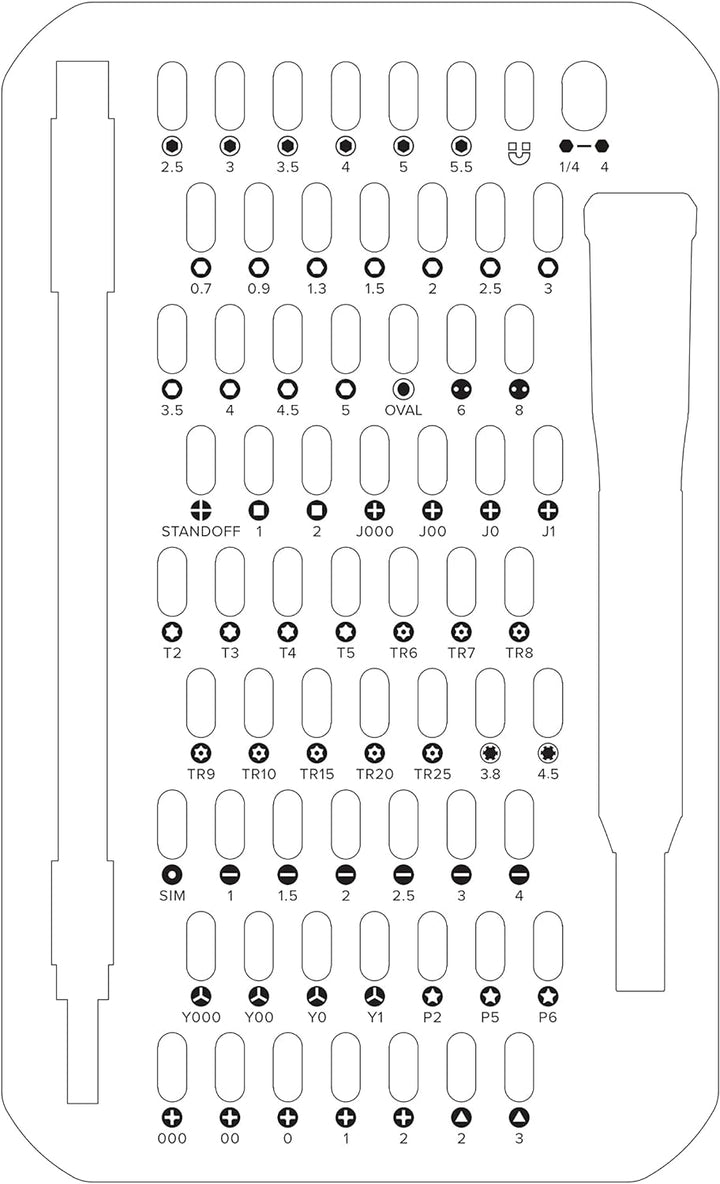 2.5 3 3.5 4 5 5.5 1/4 4

0.7 0.9 1.3 1.5 2 2.5 3

3.5 4 4.5 5 OVAL 6 8

STANDOFF 1 2 J000 J00 J0 J1

T2 T3 T4 T5 TR6 TR7 TR8

TR9 TR10 TR15 TR20 TR25 3.8 4.5

SIM 1 1.5 2 2.5 3 4

Y000 Y00 Y0 Y1 P2 P5 P6

000 00 0 1 2 2 3